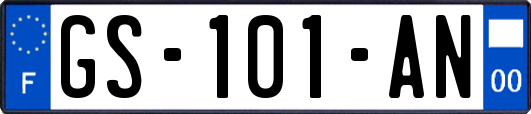 F

GS-101-AN

00